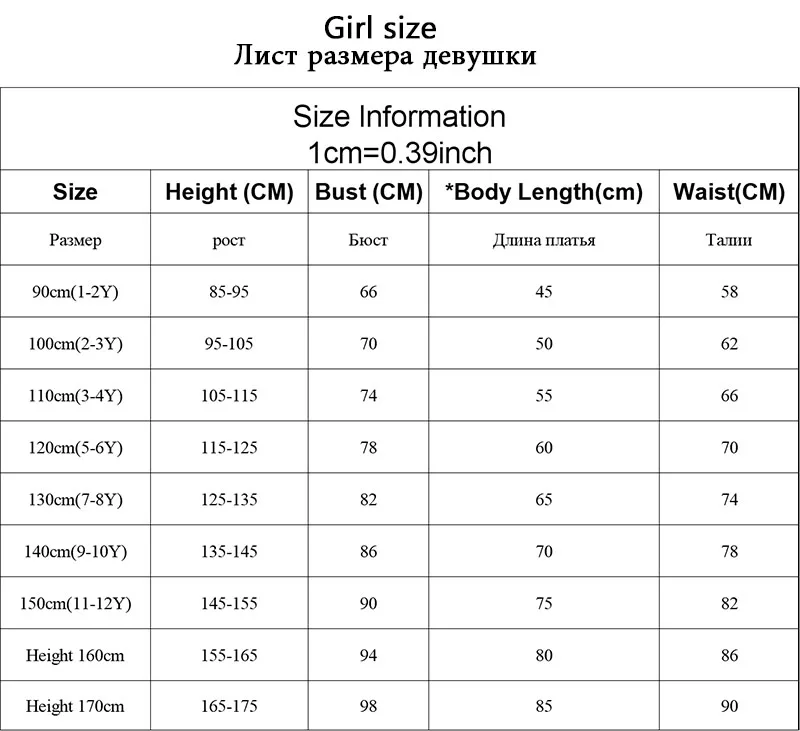 Girl size
Лист размера девушки

Size Information
1cm=0.39inch

| Size | Height (CM) | Bust (CM) | *Body Length(cm) | Waist(CM) |
|---|---|---|---|---|
| Размер | рост | Бюст | Длина платья | Талии |
| 90cm(1-2Y) | 85-95 | 66 | 45 | 58 |
| 100cm(2-3Y) | 95-105 | 70 | 50 | 62 |
| 110cm(3-4Y) | 105-115 | 74 | 55 | 66 |
| 120cm(5-6Y) | 115-125 | 78 | 60 | 70 |
| 130cm(7-8Y) | 125-135 | 82 | 65 | 74 |
| 140cm(9-10Y) | 135-145 | 86 | 70 | 78 |
| 150cm(11-12Y) | 145-155 | 90 | 75 | 82 |
| Height 160cm | 155-165 | 94 | 80 | 86 |
| Height 170cm | 165-175 | 98 | 85 | 90 |